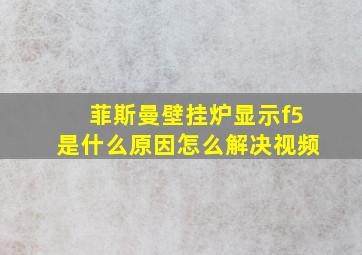 菲斯曼壁挂炉显示f5
是什么原因怎么解决视频